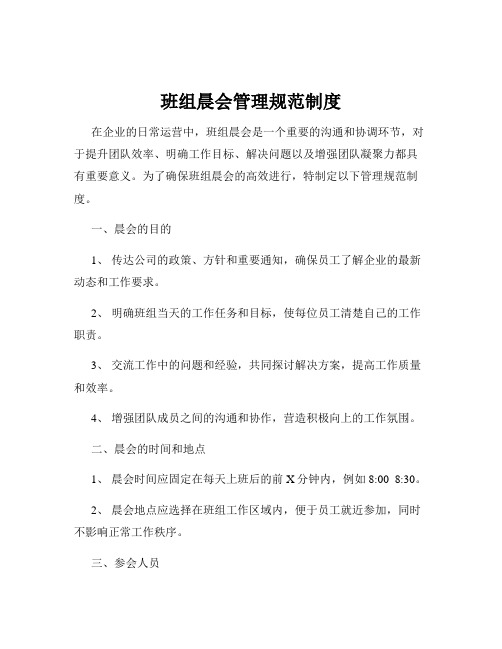 班组晨会管理规范制度

在企业的日常运营中，班组晨会是一个重要的沟通和协调环节，对于提升团队效率、明确工作目标、解决问题以及增强团队凝聚力都具有重要意义。为了确保班组晨会的高效进行，特制定以下管理规范制度。

一、晨会的目的

1、 传达公司的政策、方针和重要通知，确保员工了解企业的最新动态和工作要求。

2、 明确班组当天的工作任务和目标，使每位员工清楚自己的工作职责。

3、 交流工作中的问题和经验，共同探讨解决方案，提高工作质量和效率。

4、 增强团队成员之间的沟通和协作，营造积极向上的工作氛围。

二、晨会的时间和地点

1、 晨会时间应固定在每天上班后的前 X 分钟内，例如 8:00 8:30。

2、 晨会地点应选择在班组工作区域内，便于员工就近参加，同时不影响正常工作秩序。

三、参会人员